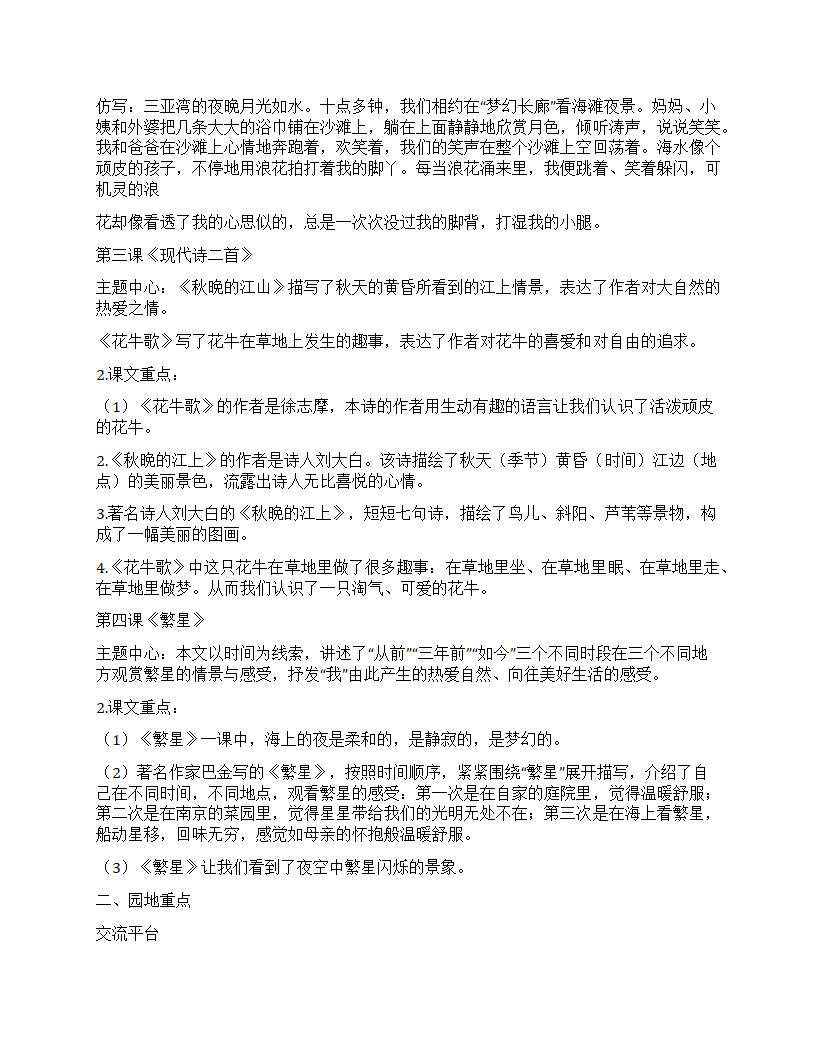 仿写：三亚湾的夜晚月光如水。十点多钟，我们相约在“梦幻长廊”看海滩夜景。妈妈、小姨和外婆把几条大大的浴巾铺在沙滩上，躺在上面静静地欣赏月色，倾听涛声，说说笑笑。我和爸爸在沙滩上心情地奔跑着，欢笑着，我们的笑声在整个沙滩上空回荡着。海水像个顽皮的孩子，不停地用浪花拍打着我的脚丫。每当浪花涌来里，我便跳着、笑着躲闪，可机灵的浪

花却像看透了我的心思似的，总是一次次没过我的脚背，打湿我的小腿。

第三课《现代诗二首》

主题中心：《秋晚的江山》描写了秋天的黄昏所看到的江上情景，表达了作者对大自然的热爱之情。

《花牛歌》写了花牛在草地上发生的趣事，表达了作者对花牛的喜爱和对自由的追求。

2.课文重点：

（1）《花牛歌》的作者是徐志摩，本诗的作者用生动有趣的语言让我们认识了活泼顽皮的花牛。

2.《秋晚的江上》的作者是诗人刘大白。该诗描绘了秋天（季节）黄昏（时间）江边（地点）的美丽景色，流露出诗人无比喜悦的心情。

3.著名诗人刘大白的《秋晚的江上》，短短七句诗，描绘了鸟儿、斜阳、芦苇等景物，构成了一幅美丽的图画。

4.《花牛歌》中这只花牛在草地里做了很多趣事，在草地里坐、在草地里眠、在草地里走、在草地里做梦。从而我们认识了一只淘气、可爱的花牛。

第四课《繁星》

主题中心：本文以时间为线索，讲述了“从前”“三年前”“如今”三个不同时段在三个不同地方观赏繁星的情景与感受，抒发“我”由此产生的热爱自然、向往美好生活的感受。

2.课文重点：

（1）《繁星》一课中，海上的夜是柔和的，是静寂的，是梦幻的。

（2）著名作家巴金写的《繁星》，按照时间顺序，紧紧围绕“繁星”展开描写，介绍了自己在不同时间，不同地点，观看繁星的感受：第一次是在自家的庭院里，觉得温暖舒服；第二次是在南京的菜园里，觉得星星带给我们的光明无处不在；第三次是在海上看繁星，船动星移，回味无穷，感觉如母亲的怀抱般温暖舒服。

（3）《繁星》让我们看到了夜空中繁星闪烁的景象。

二、园地重点

交流平台